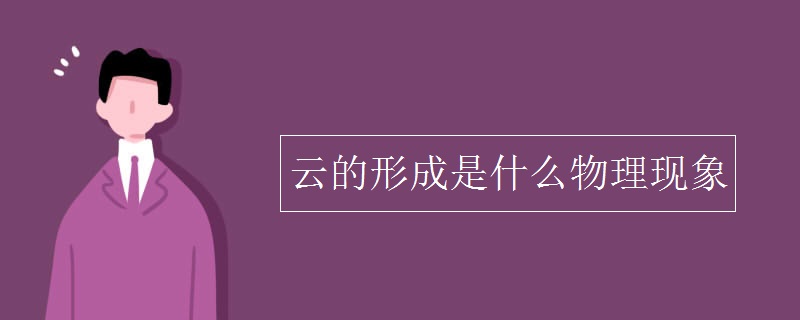 云的形成是什么物理现象